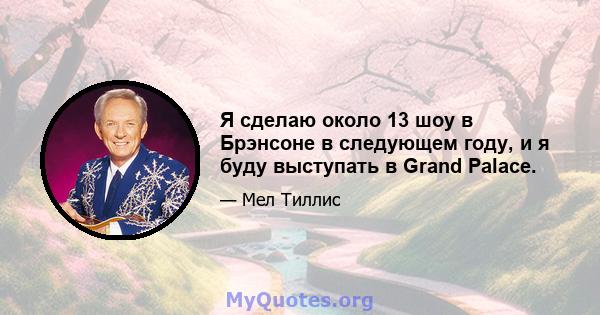 Я сделаю около 13 шоу в Брэнсоне в следующем году, и я буду выступать в Grand Palace.

— Мел Тиллис

MyQuotes.org